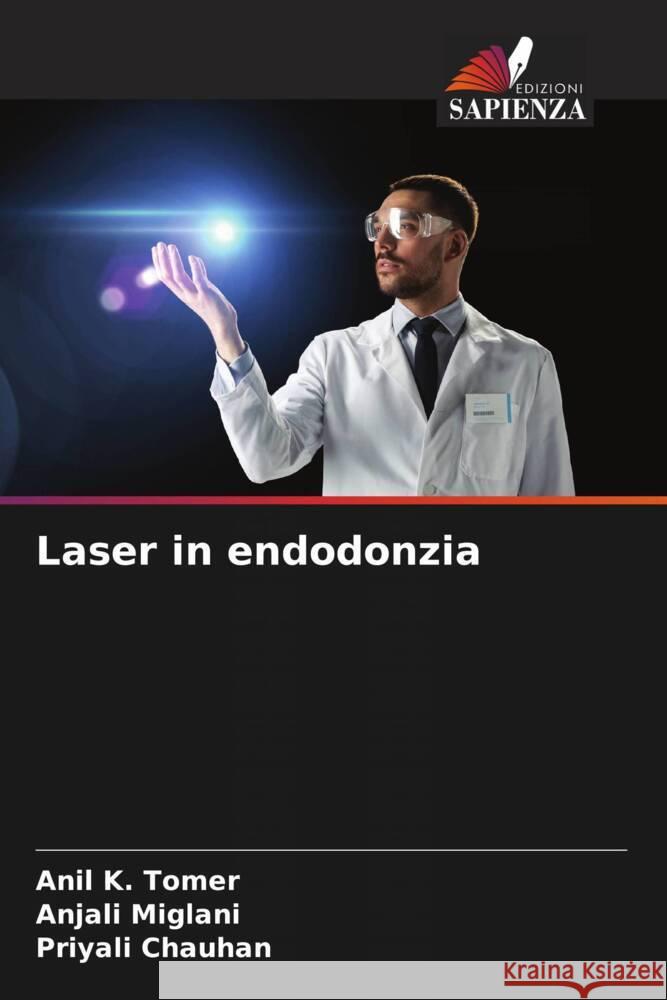 EDIZIONI
SAPIENZA

Laser in endodonzia

Anil K. Tomer
Anjali Miglani
Priyali Chauhan